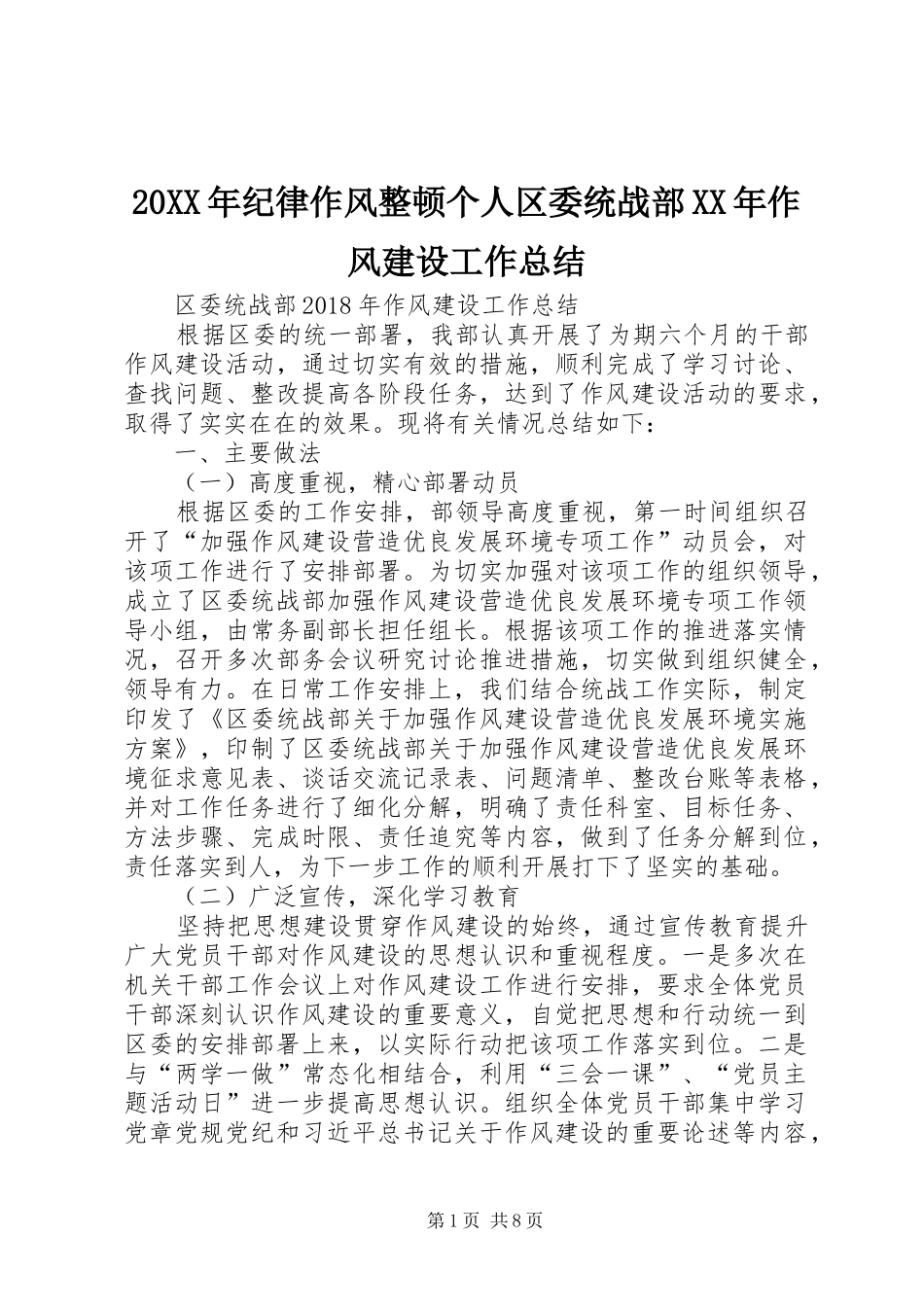 20XX年纪律作风整顿个人区委统战部XX年作风建设工作总结

区委统战部2018年作风建设工作总结

根据区委的统一部署，我部认真开展了为期六个月的干部作风建设活动，通过切实有效的措施，顺利完成了学习讨论、查找问题、整改提高各阶段任务，达到了作风建设活动的要求，取得了实实在在的效果。现将有关情况总结如下：

一、主要做法

（一）高度重视，精心部署动员

根据区委的工作安排，部领导高度重视，第一时间组织召开了“加强作风建设营造优良发展环境专项工作”动员会，对该项工作进行了安排部署。为切实加强对该项工作的组织领导，成立了区委统战部加强作风建设营造优良发展环境专项工作领导小组，由常务副部长担任组长。根据该项工作的推进落实情况，召开多次部务会议研究讨论推进措施，切实做到组织健全，领导有力。在日常工作安排上，我们结合统战工作实际，制定印发了《区委统战部关于加强作风建设营造优良发展环境实施方案》，印制了区委统战部关于加强作风建设营造优良发展环境征求意见表、谈话交流记录表、问题清单、整改台账等表格，并对工作任务进行了细化分解，明确了责任科室、目标任务、方法步骤、完成时限、责任追究等内容，做到了任务分解到位，责任落实到人，为下一步工作的顺利开展打下了坚实的基础。

（二）广泛宣传，深化学习教育

坚持把思想建设贯穿作风建设的始终，通过宣传教育提升广大党员干部对作风建设的思想认识和重视程度。一是多次在机关干部工作会议上对作风建设工作进行安排，要求全体党员干部深刻认识作风建设的重要意义，自觉把思想和行动统一到区委的安排部署上来，以实际行动把该项工作落实到位。二是与“两学一做”常态化相结合，利用“三会一课”、“党员主题活动日”进一步提高思想认识。组织全体党员干部集中学习党章党规党纪和习近平总书记关于作风建设的重要论述等内容，

第1页 共8页